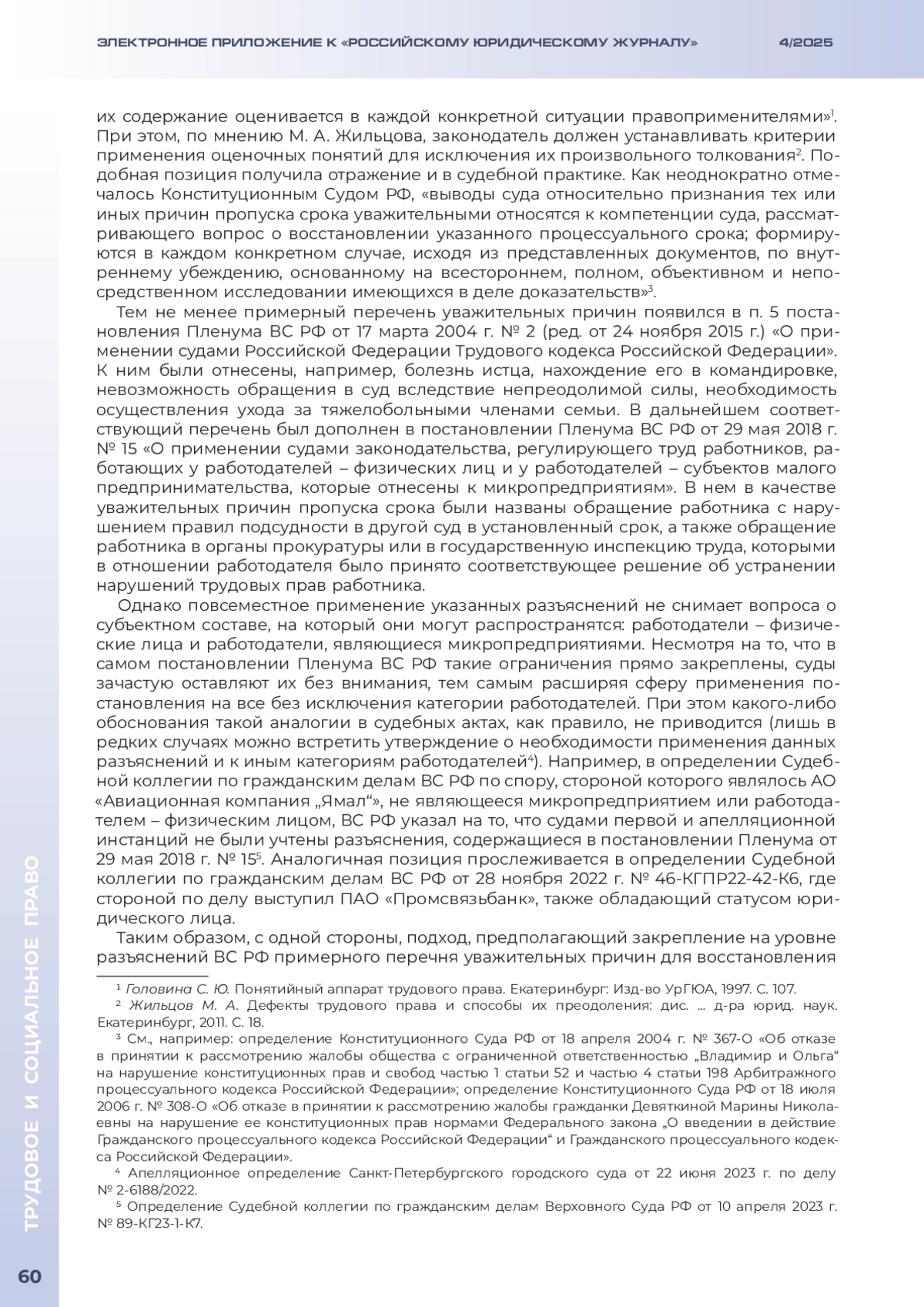 ЭЛЕКТРОННОЕ ПРИЛОЖЕНИЕ К «РОССИЙСКОМУ ЮРИДИЧЕСКОМУ ЖУРНАЛУ» 4/2025

их содержание оценивается в каждой конкретной ситуации правоприменителями»$^1$. При этом, по мнению М. А. Жильцова, законодатель должен устанавливать критерии применения оценочных понятий для исключения их произвольного толкования$^2$. Подобная позиция получила отражение и в судебной практике. Как неоднократно отмечалось Конституционным Судом РФ, «выводы суда относительно признания тех или иных причин пропуска срока уважительными относятся к компетенции суда, рассматривающего вопрос о восстановлении указанного процессуального срока; формируются в каждом конкретном случае, исходя из представленных документов, по внутреннему убеждению, основанному на всестороннем, полном, объективном и непосредственном исследовании имеющихся в деле доказательств»$^3$.

Тем не менее примерный перечень уважительных причин появился в п. 5 постановления Пленума ВС РФ от 17 марта 2004 г. № 2 (ред. от 24 ноября 2015 г.) «О применении судами Российской Федерации Трудового кодекса Российской Федерации». К ним были отнесены, например, болезнь истца, нахождение его в командировке, невозможность обращения в суд вследствие непреодолимой силы, необходимость осуществления ухода за тяжелобольными членами семьи. В дальнейшем соответствующий перечень был дополнен в постановлении Пленума ВС РФ от 29 мая 2018 г. № 15 «О применении судами законодательства, регулирующего труд работников, работающих у работодателей – физических лиц и у работодателей – субъектов малого предпринимательства, которые отнесены к микропредприятиям». В нем в качестве уважительных причин пропуска срока были названы обращение работника с нарушением правил подсудности в другой суд в установленный срок, а также обращение работника в органы прокуратуры или в государственную инспекцию труда, которыми в отношении работодателя было принято соответствующее решение об устранении нарушений трудовых прав работника.

Однако повсеместное применение указанных разъяснений не снимает вопроса о субъектном составе, на который они могут распространятся: работодатели – физические лица и работодатели, являющиеся микропредприятиями. Несмотря на то, что в самом постановлении Пленума ВС РФ такие ограничения прямо закреплены, суды зачастую оставляют их без внимания, тем самым расширяя сферу применения постановления на все без исключения категории работодателей. При этом какого-либо обоснования такой аналогии в судебных актах, как правило, не приводится (лишь в редких случаях можно встретить утверждение о необходимости применения данных разъяснений и к иным категориям работодателей$^4$). Например, в определении Судебной коллегии по гражданским делам ВС РФ по спору, стороной которого являлось АО «Авиационная компания „Ямал“», не являющееся микропредприятием или работодателем – физическим лицом, ВС РФ указал на то, что судами первой и апелляционной инстанций не были учтены разъяснения, содержащиеся в постановлении Пленума от 29 мая 2018 г. № 15$^5$. Аналогичная позиция прослеживается в определении Судебной коллегии по гражданским делам ВС РФ от 28 ноября 2022 г. № 46-КГПР22-42-К6, где стороной по делу выступил ПАО «Промсвязьбанк», также обладающий статусом юридического лица.

Таким образом, с одной стороны, подход, предполагающий закрепление на уровне разъяснений ВС РФ примерного перечня уважительных причин для восстановления

$^1$ Головина С. Ю. Понятийный аппарат трудового права. Екатеринбург: Изд-во УрГЮА, 1997. С. 107.
$^2$ Жильцов М. А. Дефекты трудового права и способы их преодоления: дис. … д-ра юрид. наук. Екатеринбург, 2011. С. 18.
$^3$ См., например: определение Конституционного Суда РФ от 18 апреля 2004 г. № 367-О «Об отказе в принятии к рассмотрению жалобы общества с ограниченной ответственностью „Владимир и Ольга“ на нарушение конституционных прав и свобод частью 1 статьи 52 и частью 4 статьи 198 Арбитражного процессуального кодекса Российской Федерации»; определение Конституционного Суда РФ от 18 июля 2006 г. № 308-О «Об отказе в принятии к рассмотрению жалобы гражданки Девяткиной Марины Николаевны на нарушение ее конституционных прав нормами Федерального закона „О введении в действие Гражданского процессуального кодекса Российской Федерации“ и Гражданского процессуального кодекса Российской Федерации».
$^4$ Апелляционное определение Санкт-Петербургского городского суда от 22 июня 2023 г. по делу № 2-6188/2022.
$^5$ Определение Судебной коллегии по гражданским делам Верховного Суда РФ от 10 апреля 2023 г. № 89-КГ23-1-К7.

ТРУДОВОЕ И СОЦИАЛЬНОЕ ПРАВО

60